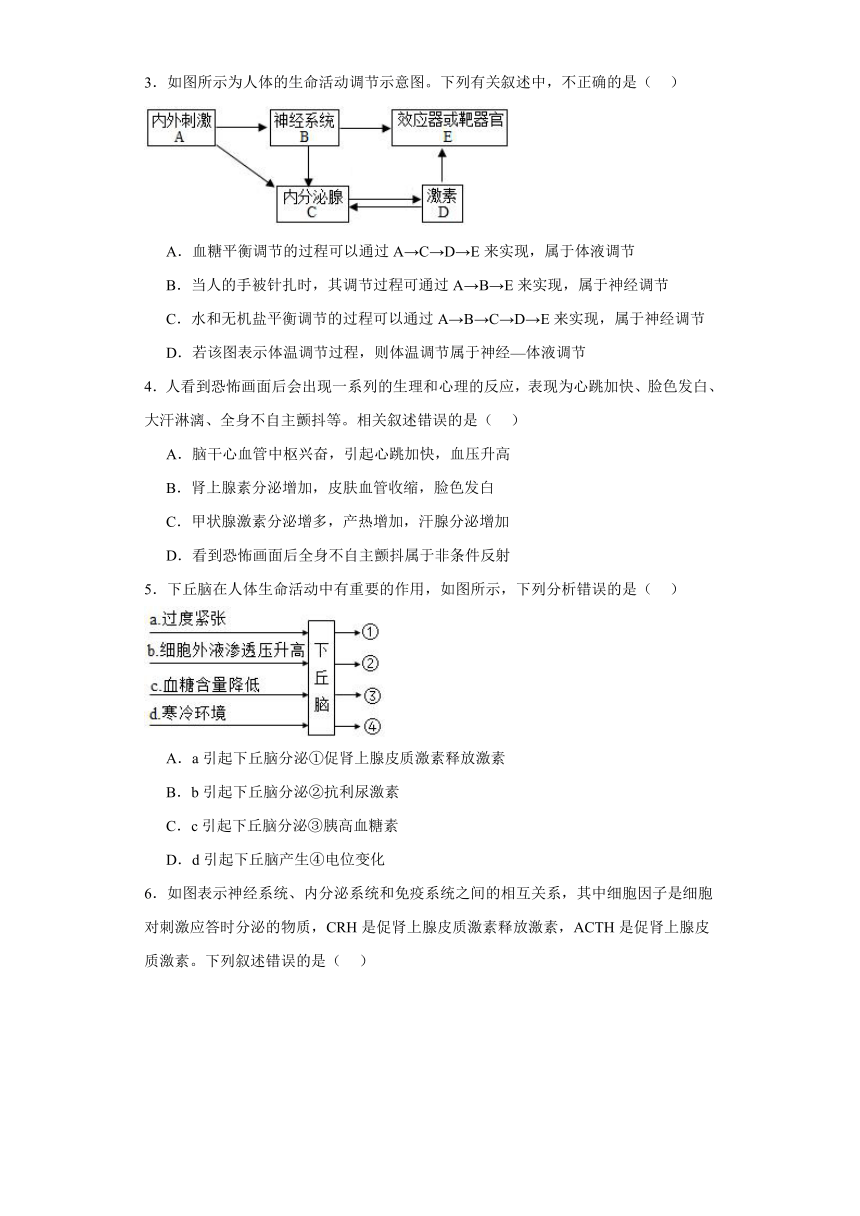 3．如图所示为人体的生命活动调节示意图。下列有关叙述中，不正确的是（　）

内外刺激
A

神经系统
B

效应器或靶器官
E

内分泌腺
C

激素
D

A．血糖平衡调节的过程可以通过 A→C→D→E 来实现，属于体液调节

B．当人的手被针扎时，其调节过程可通过 A→B→E 来实现，属于神经调节

C．水和无机盐平衡调节的过程可以通过 A→B→C→D→E 来实现，属于神经调节

D．若该图表示体温调节过程，则体温调节属于神经—体液调节

4．人看到恐怖画面后会出现一系列的生理和心理的反应，表现为心跳加快、脸色发白、大汗淋漓、全身不自主颤抖等。相关叙述错误的是（　）

A．脑干心血管中枢兴奋，引起心跳加快，血压升高

B．肾上腺素分泌增加，皮肤血管收缩，脸色发白

C．甲状腺激素分泌增多，产热增加，汗腺分泌增加

D．看到恐怖画面后全身不自主颤抖属于非条件反射

5．下丘脑在人体生命活动中有重要的作用，如图所示，下列分析错误的是（　）

a.过度紧张

b.细胞外液渗透压升高

c.血糖含量降低

d.寒冷环境

下丘脑

①

②

③

④

A．a 引起下丘脑分泌①促肾上腺皮质激素释放激素

B．b 引起下丘脑分泌②抗利尿激素

C．c 引起下丘脑分泌③胰高血糖素

D．d 引起下丘脑产生④电位变化

6．如图表示神经系统、内分泌系统和免疫系统之间的相互关系，其中细胞因子是细胞对刺激应答时分泌的物质，CRH 是促肾上腺皮质激素释放激素，ACTH 是促肾上腺皮质激素。下列叙述错误的是（　）